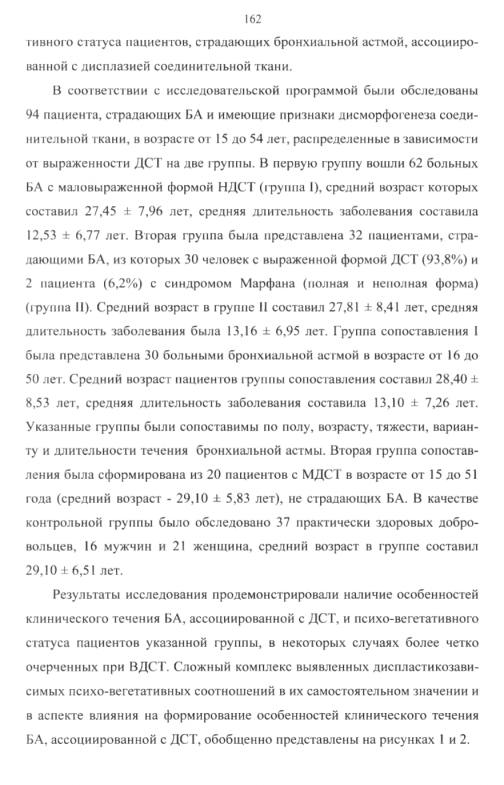 162

тивного статуса пациентов, страдающих бронхиальной астмой, ассоциированной с дисплазией соединительной ткани.

В соответствии с исследовательской программой были обследованы 94 пациента, страдающих БА и имеющие признаки дисморфогенеза соединительной ткани, в возрасте от 15 до 54 лет, распределенные в зависимости от выраженности ДСТ на две группы. В первую группу вошли 62 больных БА с маловыраженной формой НДСТ (группа I), средний возраст которых составил 27,45 ± 7,96 лет, средняя длительность заболевания составила 12,53 ± 6,77 лет. Вторая группа была представлена 32 пациентами, страдающими БА, из которых 30 человек с выраженной формой ДСТ (93,8%) и 2 пациента (6,2%) с синдромом Марфана (полная и неполная форма) (группа II). Средний возраст в группе II составил 27,81 ± 8,41 лет, средняя длительность заболевания была 13,16 ± 6,95 лет. Группа сопоставления I была представлена 30 больными бронхиальной астмой в возрасте от 16 до 50 лет. Средний возраст пациентов группы сопоставления составил 28,40 ± 8,53 лет, средняя длительность заболевания составила 13,10 ± 7,26 лет. Указанные группы были сопоставимы по полу, возрасту, тяжести, варианту и длительности течения бронхиальной астмы. Вторая группа сопоставления была сформирована из 20 пациентов с МДСТ в возрасте от 15 до 51 года (средний возраст - 29,10 ± 5,83 лет), не страдающих БА. В качестве контрольной группы было обследовано 37 практически здоровых добровольцев, 16 мужчин и 21 женщина, средний возраст в группе составил 29,10 ± 6,51 лет.

Результаты исследования продемонстрировали наличие особенностей клинического течения БА, ассоциированной с ДСТ, и психо-вегетативного статуса пациентов указанной группы, в некоторых случаях более четко очерченных при ВДСТ. Сложный комплекс выявленных диспластикозависимых психо-вегетативных соотношений в их самостоятельном значении и в аспекте влияния на формирование особенностей клинического течения БА, ассоциированной с ДСТ, обобщенно представлены на рисунках 1 и 2.